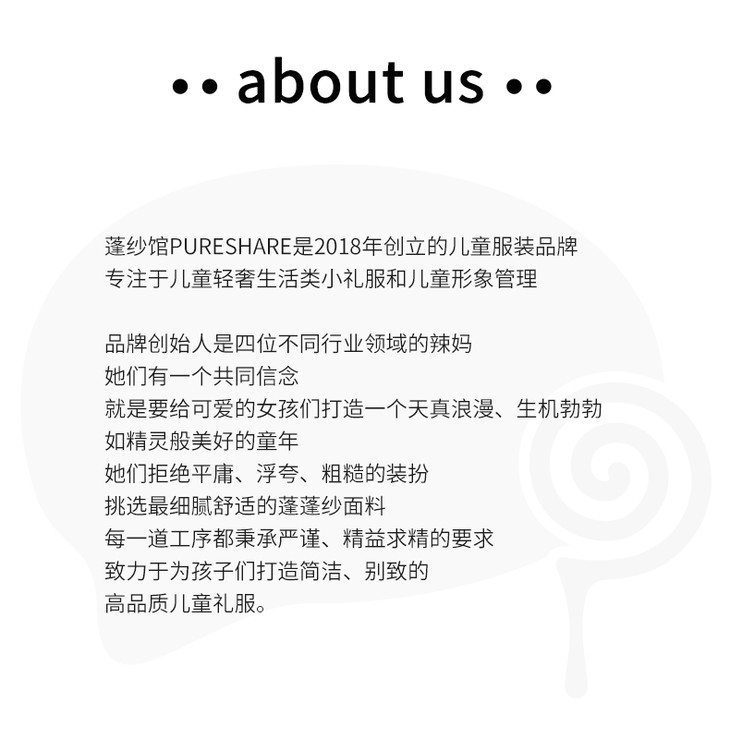 •• about us ••

蓬纱馆PURESHARE是2018年创立的儿童服装品牌
专注于儿童轻奢生活类小礼服和儿童形象管理

品牌创始人是四位不同行业领域的辣妈
她们有一个共同信念
就是要给可爱的女孩们打造一个天真浪漫、生机勃勃
如精灵般美好的童年
她们拒绝平庸、浮夸、粗糙的装扮
挑选最细腻舒适的蓬蓬纱面料
每一道工序都秉承严谨、精益求精的要求
致力于为孩子们打造简洁、别致的
高品质儿童礼服。